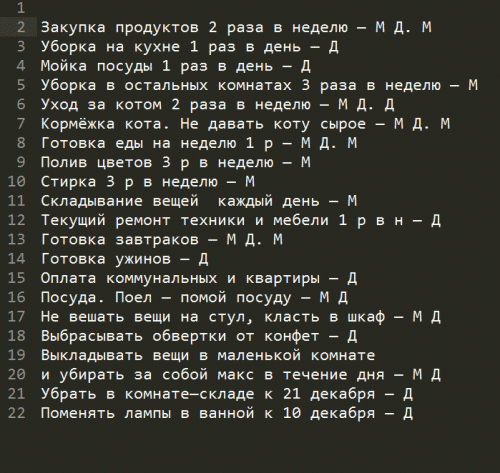 1
2 Закупка продуктов 2 раза в неделю — М Д. М
3 Уборка на кухне 1 раз в день — Д
4 Мойка посуды 1 раз в день — Д
5 Уборка в остальных комнатах 3 раза в неделю — М
6 Уход за котом 2 раза в неделю — М Д. Д
7 Кормёжка кота. Не давать коту сырое — М Д. М
8 Готовка еды на неделю 1 р — М Д. М
9 Полив цветов 3 р в неделю — М
10 Стирка 3 р в неделю — М
11 Складывание вещей  каждый день — М
12 Текущий ремонт техники и мебели 1 р в н — Д
13 Готовка завтраков — М Д. М
14 Готовка ужинов — Д
15 Оплата коммунальных и квартиры — Д
16 Посуда. Поел — помой посуду — М Д
17 Не вешать вещи на стул, класть в шкаф — М Д
18 Выбрасывать обвертки от конфет — Д
19 Выкладывать вещи в маленькой комнате
20 и убирать за собой макс в течение дня — М Д
21 Убрать в комнате—складе к 21 декабря — Д
22 Поменять лампы в ванной к 10 декабря — Д